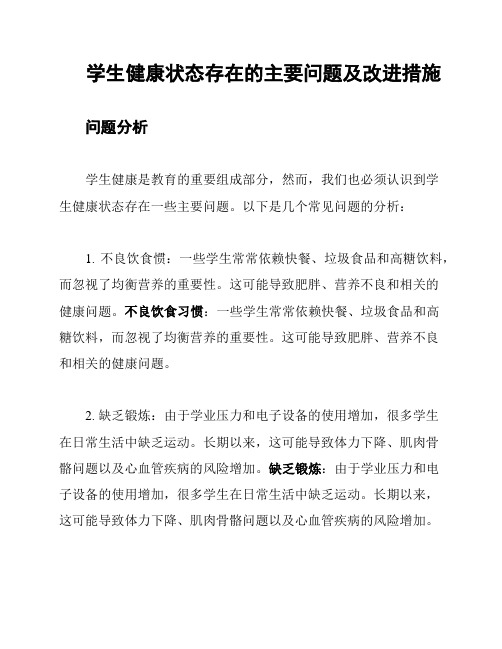 学生健康状态存在的主要问题及改进措施

问题分析

学生健康是教育的重要组成部分，然而，我们也必须认识到学生健康状态存在一些主要问题。以下是几个常见问题的分析：

1. 不良饮食惯：一些学生常常依赖快餐、垃圾食品和高糖饮料，而忽视了均衡营养的重要性。这可能导致肥胖、营养不良和相关的健康问题。不良饮食习惯：一些学生常常依赖快餐、垃圾食品和高糖饮料，而忽视了均衡营养的重要性。这可能导致肥胖、营养不良和相关的健康问题。

2. 缺乏锻炼：由于学业压力和电子设备的使用增加，很多学生在日常生活中缺乏运动。长期以来，这可能导致体力下降、肌肉骨骼问题以及心血管疾病的风险增加。缺乏锻炼：由于学业压力和电子设备的使用增加，很多学生在日常生活中缺乏运动。长期以来，这可能导致体力下降、肌肉骨骼问题以及心血管疾病的风险增加。